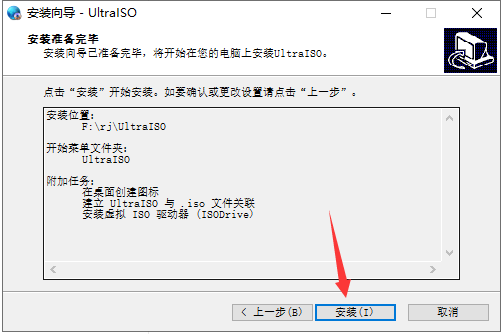 安装向导 - UltraISO

安装准备完毕
安装向导已准备完毕，将开始在您的电脑上安装UltraISO。

点击“安装”开始安装。如要确认或更改设置请点击“上一步”。

安装位置:
F:\rj\UltraISO

开始菜单文件夹:
UltraISO

附加任务:
在桌面创建图标
建立 UltraISO 与 .iso 文件关联
安装虚拟 ISO 驱动器 (ISODrive)

< 上一步(B)
安装(I)
取消